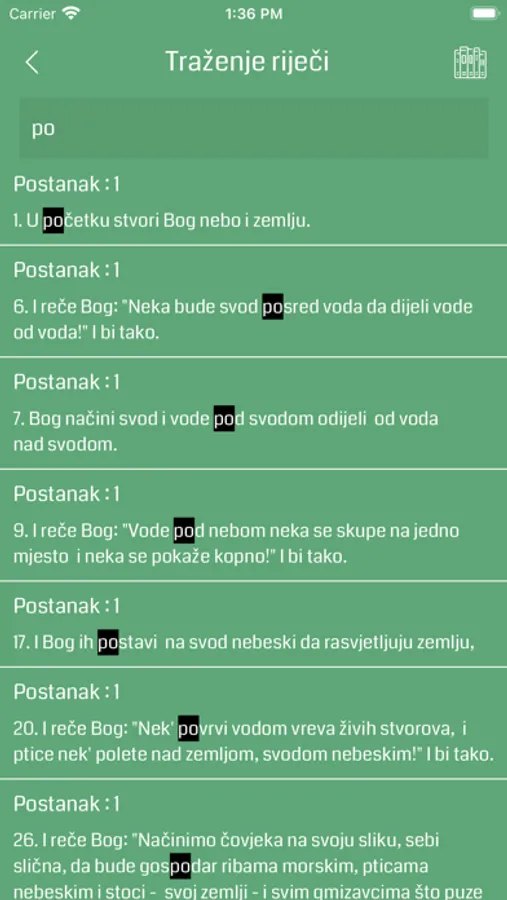 Carrier
1:36 PM

Traženje riječi

po

Postanak : 1
1. U početku stvori Bog nebo i zemlju.

Postanak : 1
6. I reče Bog: "Neka bude svod posred voda da dijeli vode od voda!" I bi tako.

Postanak : 1
7. Bog načini svod i vode pod svodom odijeli od voda nad svodom.

Postanak : 1
9. I reče Bog: "Vode pod nebom neka se skupe na jedno mjesto i neka se pokaže kopno!" I bi tako.

Postanak : 1
17. I Bog ih postavi na svod nebeski da rasvjetljuju zemlju,

Postanak : 1
20. I reče Bog: "Nek' povrvi vodom vreva živih stvorova, i ptice nek' polete nad zemljom, svodom nebeskim!" I bi tako.

Postanak : 1
26. I reče Bog: "Načinimo čovjeka na svoju sliku, sebi slična, da bude gospodar ribama morskim, pticama nebeskim i stoci - svoj zemlji - i svim gmizavcima što puze